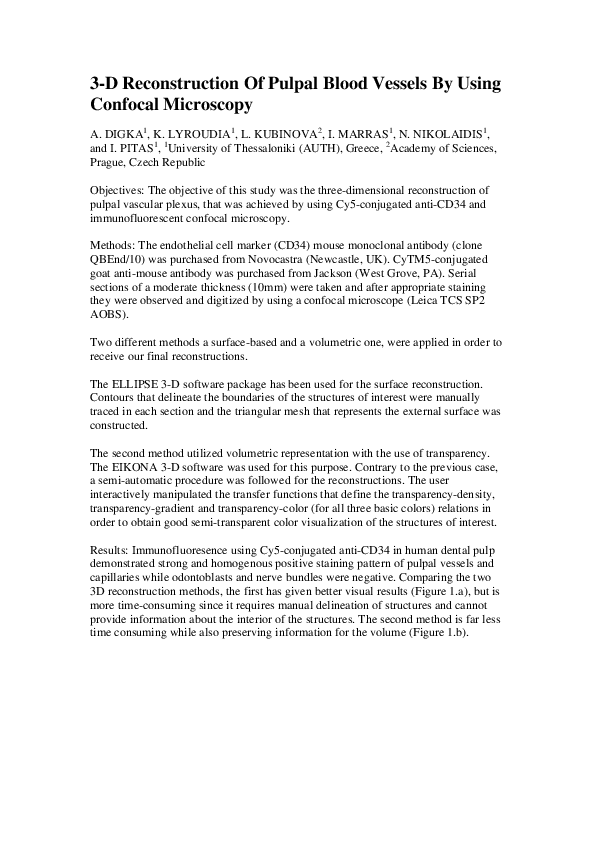 3-D Reconstruction Of Pulpal Blood Vessels By Using Confocal Microscopy

A. DIGKA$^1$, K. LYROUDIA$^1$, L. KUBINOVA$^2$, I. MARRAS$^1$, N. NIKOLAIDIS$^1$, and I. PITAS$^1$, $^1$University of Thessaloniki (AUTH), Greece, $^2$Academy of Sciences, Prague, Czech Republic

Objectives: The objective of this study was the three-dimensional reconstruction of pulpal vascular plexus, that was achieved by using Cy5-conjugated anti-CD34 and immunofluorescent confocal microscopy.

Methods: The endothelial cell marker (CD34) mouse monoclonal antibody (clone QBEnd/10) was purchased from Novocastra (Newcastle, UK). CyTM5-conjugated goat anti-mouse antibody was purchased from Jackson (West Grove, PA). Serial sections of a moderate thickness (10mm) were taken and after appropriate staining they were observed and digitized by using a confocal microscope (Leica TCS SP2 AOBS).

Two different methods a surface-based and a volumetric one, were applied in order to receive our final reconstructions.

The ELLIPSE 3-D software package has been used for the surface reconstruction. Contours that delineate the boundaries of the structures of interest were manually traced in each section and the triangular mesh that represents the external surface was constructed.

The second method utilized volumetric representation with the use of transparency. The EIKONA 3-D software was used for this purpose. Contrary to the previous case, a semi-automatic procedure was followed for the reconstructions. The user interactively manipulated the transfer functions that define the transparency-density, transparency-gradient and transparency-color (for all three basic colors) relations in order to obtain good semi-transparent color visualization of the structures of interest.

Results: Immunofluoresence using Cy5-conjugated anti-CD34 in human dental pulp demonstrated strong and homogenous positive staining pattern of pulpal vessels and capillaries while odontoblasts and nerve bundles were negative. Comparing the two 3D reconstruction methods, the first has given better visual results (Figure 1.a), but is more time-consuming since it requires manual delineation of structures and cannot provide information about the interior of the structures. The second method is far less time consuming while also preserving information for the volume (Figure 1.b).